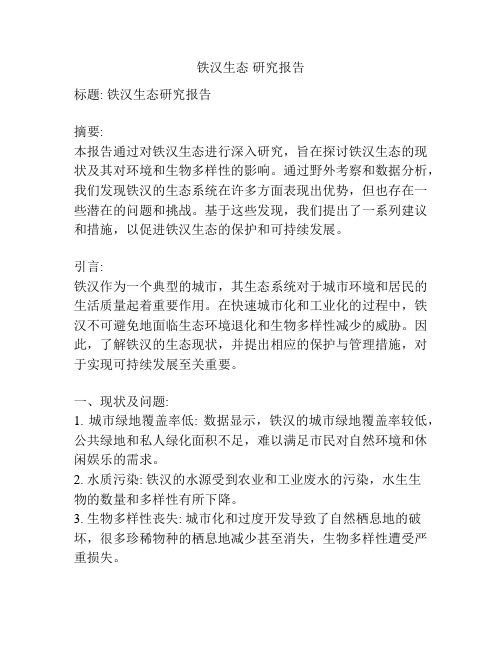 铁汉生态 研究报告

标题: 铁汉生态研究报告

摘要:
本报告通过对铁汉生态进行深入研究，旨在探讨铁汉生态的现状及其对环境和生物多样性的影响。通过野外考察和数据分析，我们发现铁汉的生态系统在许多方面表现出优势，但也存在一些潜在的问题和挑战。基于这些发现，我们提出了一系列建议和措施，以促进铁汉生态的保护和可持续发展。

引言:
铁汉作为一个典型的城市，其生态系统对于城市环境和居民的生活质量起着重要作用。在快速城市化和工业化的过程中，铁汉不可避免地面临生态环境退化和生物多样性减少的威胁。因此，了解铁汉的生态现状，并提出相应的保护与管理措施，对于实现可持续发展至关重要。

一、现状及问题:
1. 城市绿地覆盖率低: 数据显示，铁汉的城市绿地覆盖率较低，公共绿地和私人绿化面积不足，难以满足市民对自然环境和休闲娱乐的需求。
2. 水质污染: 铁汉的水源受到农业和工业废水的污染，水生生物的数量和多样性有所下降。
3. 生物多样性丧失: 城市化和过度开发导致了自然栖息地的破坏，很多珍稀物种的栖息地减少甚至消失，生物多样性遭受严重损失。